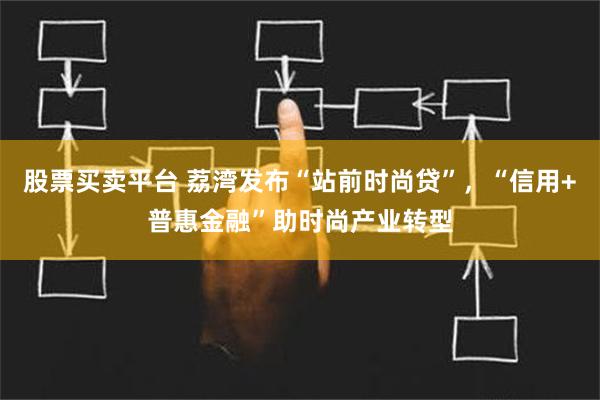 股票买卖平台 荔湾发布“站前时尚贷”，“信用+普惠金融”助时尚产业转型